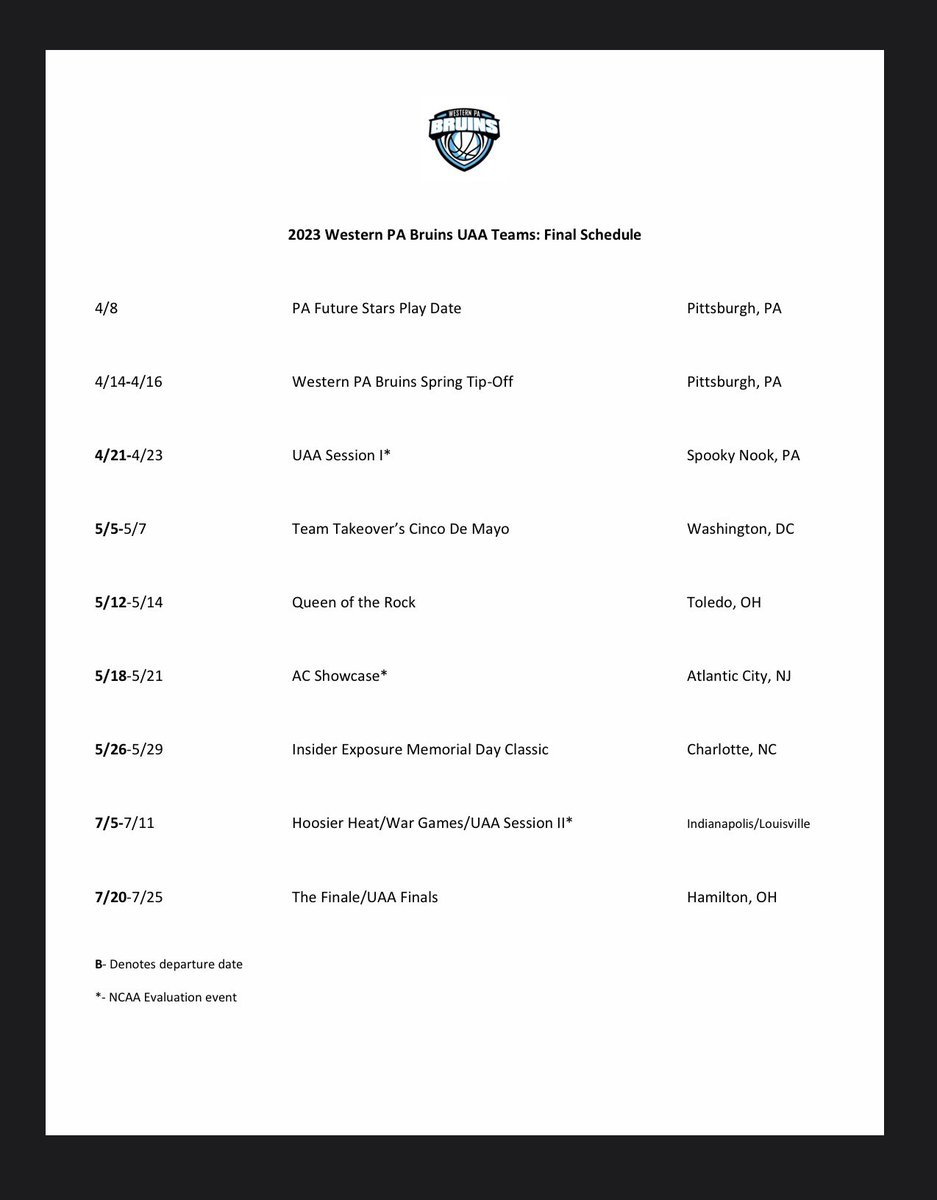 WESTERN PA
BRUINS

2023 Western PA Bruins UAA Teams: Final Schedule

| | | |
|---|---|---|
| 4/8 | PA Future Stars Play Date | Pittsburgh, PA |
| 4/14-4/16 | Western PA Bruins Spring Tip-Off | Pittsburgh, PA |
| 4/21-4/23 | UAA Session I* | Spooky Nook, PA |
| 5/5-5/7 | Team Takeover's Cinco De Mayo | Washington, DC |
| 5/12-5/14 | Queen of the Rock | Toledo, OH |
| 5/18-5/21 | AC Showcase* | Atlantic City, NJ |
| 5/26-5/29 | Insider Exposure Memorial Day Classic | Charlotte, NC |
| 7/5-7/11 | Hoosier Heat/War Games/UAA Session II* | Indianapolis/Louisville |
| 7/20-7/25 | The Finale/UAA Finals | Hamilton, OH |

B- Denotes departure date

*- NCAA Evaluation event